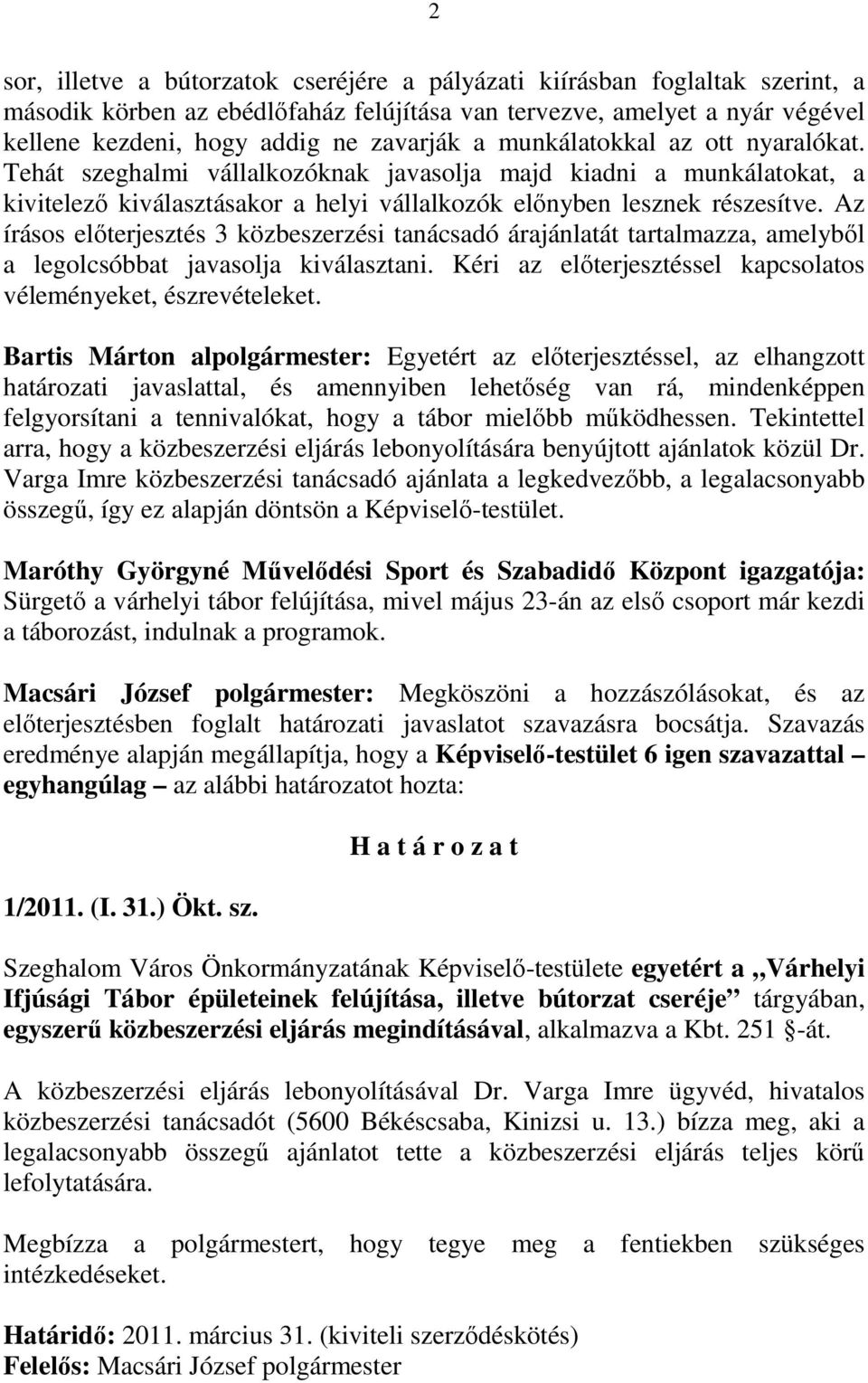 2

sor, illetve a bútorzatok cseréjére a pályázati kiírásban foglaltak szerint, a második körben az ebédlőfaház felújítása van tervezve, amelyet a nyár végével kellene kezdeni, hogy addig ne zavarják a munkálatokkal az ott nyaralókat. Tehát szeghalmi vállalkozóknak javasolja majd kiadni a munkálatokat, a kivitelező kiválasztásakor a helyi vállalkozók előnyben lesznek részesítve. Az írásos előterjesztés 3 közbeszerzési tanácsadó árajánlatát tartalmazza, amelyből a legolcsóbbat javasolja kiválasztani. Kéri az előterjesztéssel kapcsolatos véleményeket, észrevételeket.

Bartis Márton alpolgármester: Egyetért az előterjesztéssel, az elhangzott határozati javaslattal, és amennyiben lehetőség van rá, mindenképpen felgyorsítani a tennivalókat, hogy a tábor mielőbb működhessen. Tekintettel arra, hogy a közbeszerzési eljárás lebonyolítására benyújtott ajánlatok közül Dr. Varga Imre közbeszerzési tanácsadó ajánlata a legkedvezőbb, a legalacsonyabb összegű, így ez alapján döntsön a Képviselő-testület.

Maróthy Györgyné Művelődési Sport és Szabadidő Központ igazgatója: Sürgető a várhelyi tábor felújítása, mivel május 23-án az első csoport már kezdi a táborozást, indulnak a programok.

Macsári József polgármester: Megköszöni a hozzászólásokat, és az előterjesztésben foglalt határozati javaslatot szavazásra bocsátja. Szavazás eredménye alapján megállapítja, hogy a Képviselő-testület 6 igen szavazattal – egyhangúlag – az alábbi határozatot hozta:

H a t á r o z a t

1/2011. (I. 31.) Ökt. sz.

Szeghalom Város Önkormányzatának Képviselő-testülete egyetért a „Várhelyi Ifjúsági Tábor épületeinek felújítása, illetve bútorzat cseréje” tárgyában, egyszerű közbeszerzési eljárás megindításával, alkalmazva a Kbt. 251 -át.

A közbeszerzési eljárás lebonyolításával Dr. Varga Imre ügyvéd, hivatalos közbeszerzési tanácsadót (5600 Békéscsaba, Kinizsi u. 13.) bízza meg, aki a legalacsonyabb összegű ajánlatot tette a közbeszerzési eljárás teljes körű lefolytatására.

Megbízza a polgármestert, hogy tegye meg a fentiekben szükséges intézkedéseket.

Határidő: 2011. március 31. (kiviteli szerződéskötés)
Felelős: Macsári József polgármester